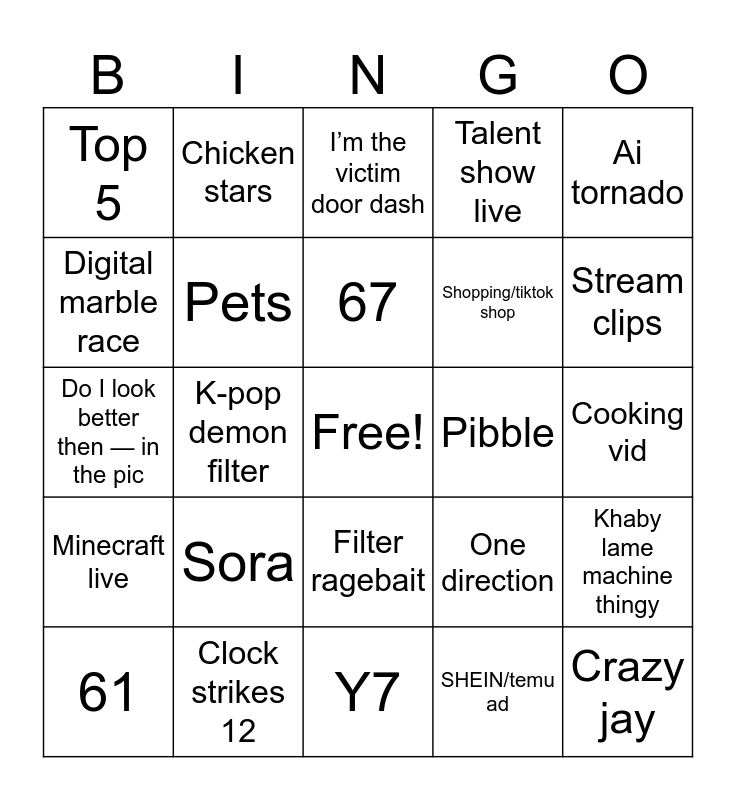 | B | I | N | G | O |
|---|---|---|---|---|
| Top 5 | Chicken stars | I'm the victim door dash | Talent show live | Ai tornado |
| Digital marble race | Pets | 67 | Shopping/tiktok shop | Stream clips |
| Do I look better then — in the pic | K-pop demon filter | Free! | Pibble | Cooking vid |
| Minecraft live | Sora | Filter ragebait | One direction | Khaby lame machine thingy |
| 61 | Clock strikes 12 | Y7 | SHEIN/temu ad | Crazy jay |